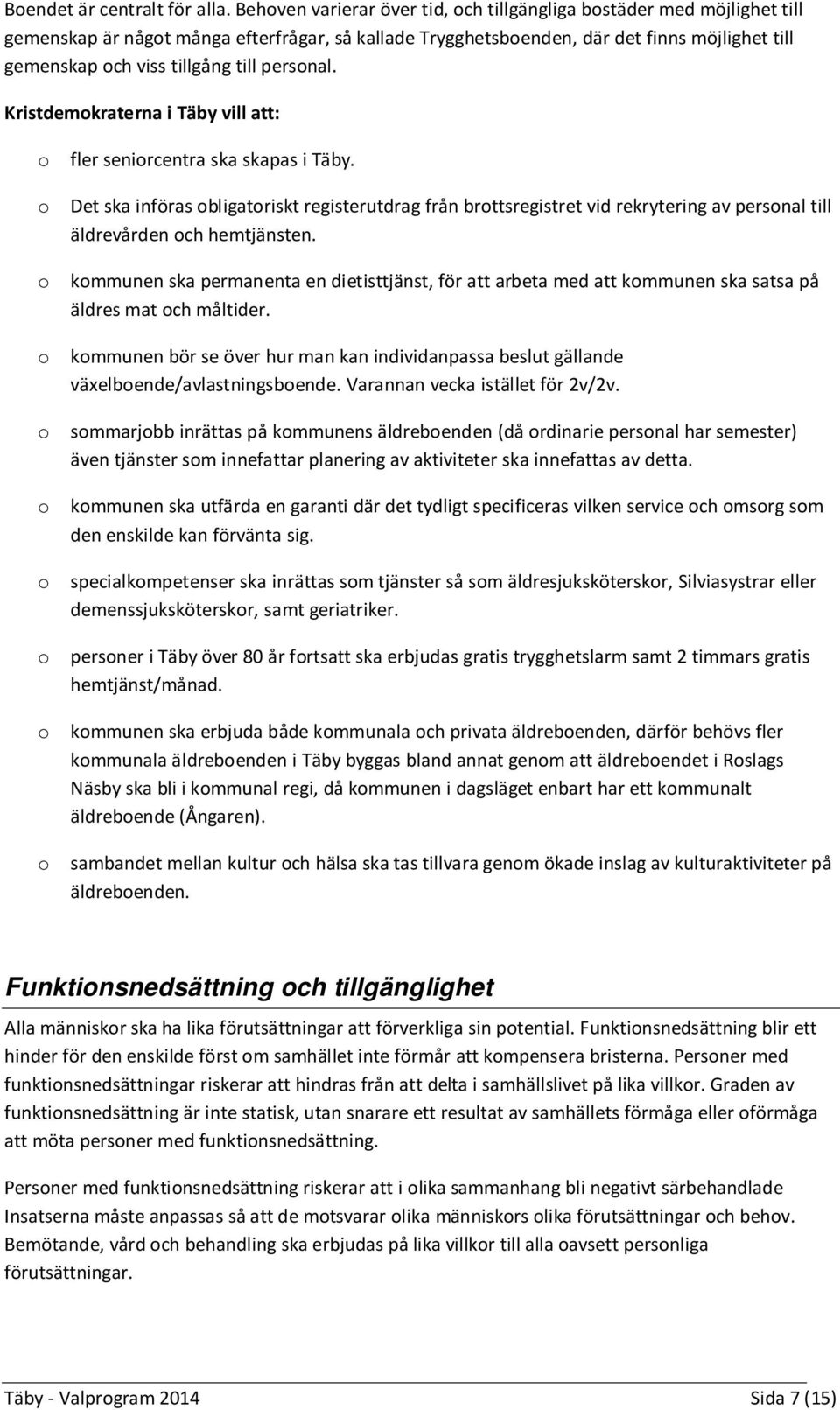 Boendet är centralt för alla. Behoven varierar över tid, och tillgängliga bostäder med möjlighet till gemenskap är något många efterfrågar, så kallade Trygghetsboenden, där det finns möjlighet till gemenskap och viss tillgång till personal.

Kristdemokraterna i Täby vill att:

o fler seniorcentra ska skapas i Täby.

o Det ska införas obligatoriskt registerutdrag från brottsregistret vid rekrytering av personal till äldrevården och hemtjänsten.

o kommunen ska permanenta en dietisttjänst, för att arbeta med att kommunen ska satsa på äldres mat och måltider.

o kommunen bör se över hur man kan individanpassa beslut gällande växelboende/avlastningsboende. Varannan vecka istället för 2v/2v.

o sommarjobb inrättas på kommunens äldreboenden (då ordinarie personal har semester) även tjänster som innefattar planering av aktiviteter ska innefattas av detta.

o kommunen ska utfärda en garanti där det tydligt specificeras vilken service och omsorg som den enskilde kan förvänta sig.

o specialkompetenser ska inrättas som tjänster så som äldresjuksköterskor, Silviasystrar eller demenssjuksköterskor, samt geriatriker.

o personer i Täby över 80 år fortsatt ska erbjudas gratis trygghetslarm samt 2 timmars gratis hemtjänst/månad.

o kommunen ska erbjuda både kommunala och privata äldreboenden, därför behövs fler kommunala äldreboenden i Täby byggas bland annat genom att äldreboendet i Roslags Näsby ska bli i kommunal regi, då kommunen i dagsläget enbart har ett kommunalt äldreboende (Ångaren).

o sambandet mellan kultur och hälsa ska tas tillvara genom ökade inslag av kulturaktiviteter på äldreboenden.

Funktionsnedsättning och tillgänglighet

Alla människor ska ha lika förutsättningar att förverkliga sin potential. Funktionsnedsättning blir ett hinder för den enskilde först om samhället inte förmår att kompensera bristerna. Personer med funktionsnedsättningar riskerar att hindras från att delta i samhällslivet på lika villkor. Graden av funktionsnedsättning är inte statisk, utan snarare ett resultat av samhällets förmåga eller oförmåga att möta personer med funktionsnedsättning.

Personer med funktionsnedsättning riskerar att i olika sammanhang bli negativt särbehandlade Insatserna måste anpassas så att de motsvarar olika människors olika förutsättningar och behov. Bemötande, vård och behandling ska erbjudas på lika villkor till alla oavsett personliga förutsättningar.

Täby - Valprogram 2014 Sida 7 (15)